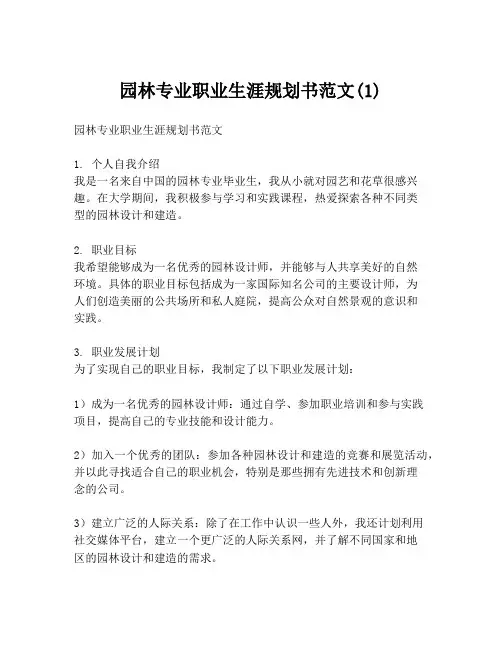 园林专业职业生涯规划书范文(1)

园林专业职业生涯规划书范文

1. 个人自我介绍
我是一名来自中国的园林专业毕业生，我从小就对园艺和花草很感兴趣。在大学期间，我积极参与学习和实践课程，热爱探索各种不同类型的园林设计和建造。

2. 职业目标
我希望能够成为一名优秀的园林设计师，并能够与人共享美好的自然环境。具体的职业目标包括成为一家国际知名公司的主要设计师，为人们创造美丽的公共场所和私人庭院，提高公众对自然景观的意识和实践。

3. 职业发展计划
为了实现自己的职业目标，我制定了以下职业发展计划：

1）成为一名优秀的园林设计师：通过自学、参加职业培训和参与实践项目，提高自己的专业技能和设计能力。

2）加入一个优秀的团队：参加各种园林设计和建造的竞赛和展览活动，并以此寻找适合自己的职业机会，特别是那些拥有先进技术和创新理念的公司。

3）建立广泛的人际关系：除了在工作中认识一些人外，我还计划利用社交媒体平台，建立一个更广泛的人际关系网，并了解不同国家和地区的园林设计和建造的需求。